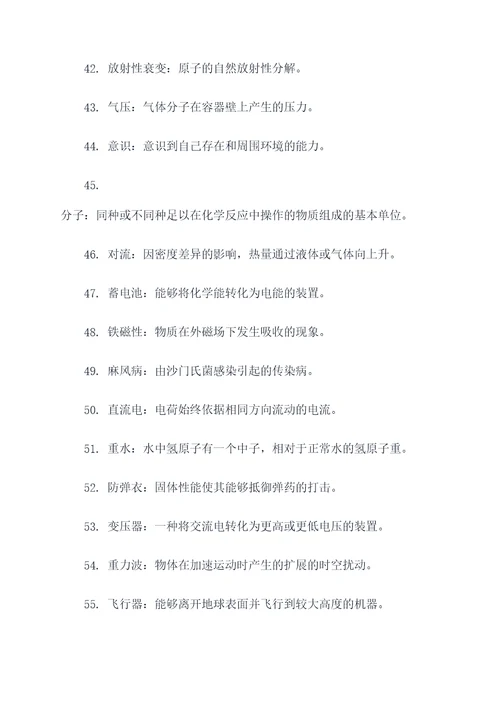 42. 放射性衰变：原子的自然放射性分解。

43. 气压：气体分子在容器壁上产生的压力。

44. 意识：意识到自己存在和周围环境的能力。

45.

分子：同种或不同种足以在化学反应中操作的物质组成的基本单位。

46. 对流：因密度差异的影响，热量通过液体或气体向上升。

47. 蓄电池：能够将化学能转化为电能的装置。

48. 铁磁性：物质在外磁场下发生吸收的现象。

49. 麻风病：由沙门氏菌感染引起的传染病。

50. 直流电：电荷始终依据相同方向流动的电流。

51. 重水：水中氢原子有一个中子，相对于正常水的氢原子重。

52. 防弹衣：固体性能使其能够抵御弹药的打击。

53. 变压器：一种将交流电转化为更高或更低电压的装置。

54. 重力波：物体在加速运动时产生的扩展的时空扰动。

55. 飞行器：能够离开地球表面并飞行到较大高度的机器。